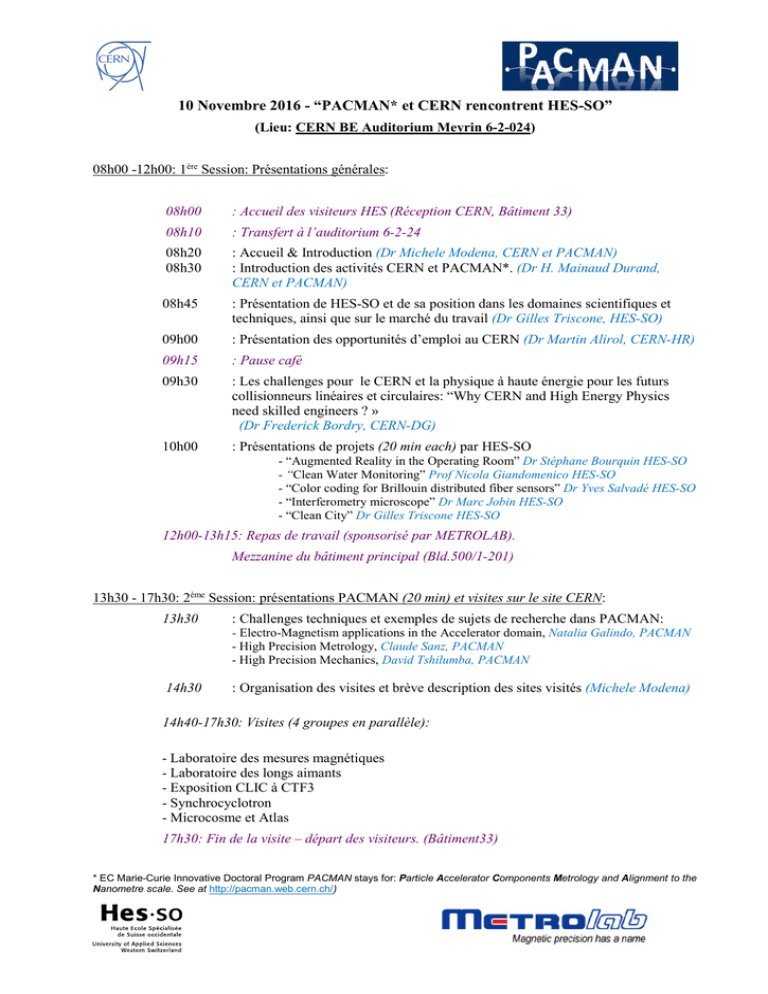 CERN

PACMAN

10 Novembre 2016 - “PACMAN* et CERN rencontrent HES-SO”

(Lieu: CERN BE Auditorium Meyrin 6-2-024)

08h00 -12h00: 1ère Session: Présentations générales:

08h00 : Accueil des visiteurs HES (Réception CERN, Bâtiment 33)

08h10 : Transfert à l’auditorium 6-2-24

08h20 : Accueil & Introduction (Dr Michele Modena, CERN et PACMAN)

08h30 : Introduction des activités CERN et PACMAN*. (Dr H. Mainaud Durand, CERN et PACMAN)

08h45 : Présentation de HES-SO et de sa position dans les domaines scientifiques et techniques, ainsi que sur le marché du travail (Dr Gilles Triscone, HES-SO)

09h00 : Présentation des opportunités d’emploi au CERN (Dr Martin Alirol, CERN-HR)

09h15 : Pause café

09h30 : Les challenges pour le CERN et la physique à haute énergie pour les futurs collisionneurs linéaires et circulaires: “Why CERN and High Energy Physics need skilled engineers ? » (Dr Frederick Bordry, CERN-DG)

10h00 : Présentations de projets (20 min each) par HES-SO
- “Augmented Reality in the Operating Room” Dr Stéphane Bourquin HES-SO
- “Clean Water Monitoring” Prof Nicola Giandomenico HES-SO
- “Color coding for Brillouin distributed fiber sensors” Dr Yves Salvadé HES-SO
- “Interferometry microscope” Dr Marc Jobin HES-SO
- “Clean City” Dr Gilles Triscone HES-SO

12h00-13h15: Repas de travail (sponsorisé par METROLAB).
Mezzanine du bâtiment principal (Bld.500/1-201)

13h30 - 17h30: 2ème Session: présentations PACMAN (20 min) et visites sur le site CERN:

13h30 : Challenges techniques et exemples de sujets de recherche dans PACMAN:
- Electro-Magnetism applications in the Accelerator domain, Natalia Galindo, PACMAN
- High Precision Metrology, Claude Sanz, PACMAN
- High Precision Mechanics, David Tshilumba, PACMAN

14h30 : Organisation des visites et brève description des sites visités (Michele Modena)

14h40-17h30: Visites (4 groupes en parallèle):

- Laboratoire des mesures magnétiques
- Laboratoire des longs aimants
- Exposition CLIC à CTF3
- Synchrocyclotron
- Microcosme et Atlas

17h30: Fin de la visite – départ des visiteurs. (Bâtiment33)

* EC Marie-Curie Innovative Doctoral Program PACMAN stays for: Particle Accelerator Components Metrology and Alignment to the Nanometre scale. See at http://pacman.web.cern.ch/)

Hes·so
Haute Ecole Spécialisée de Suisse occidentale
University of Applied Sciences Western Switzerland

METROlab
Magnetic precision has a name